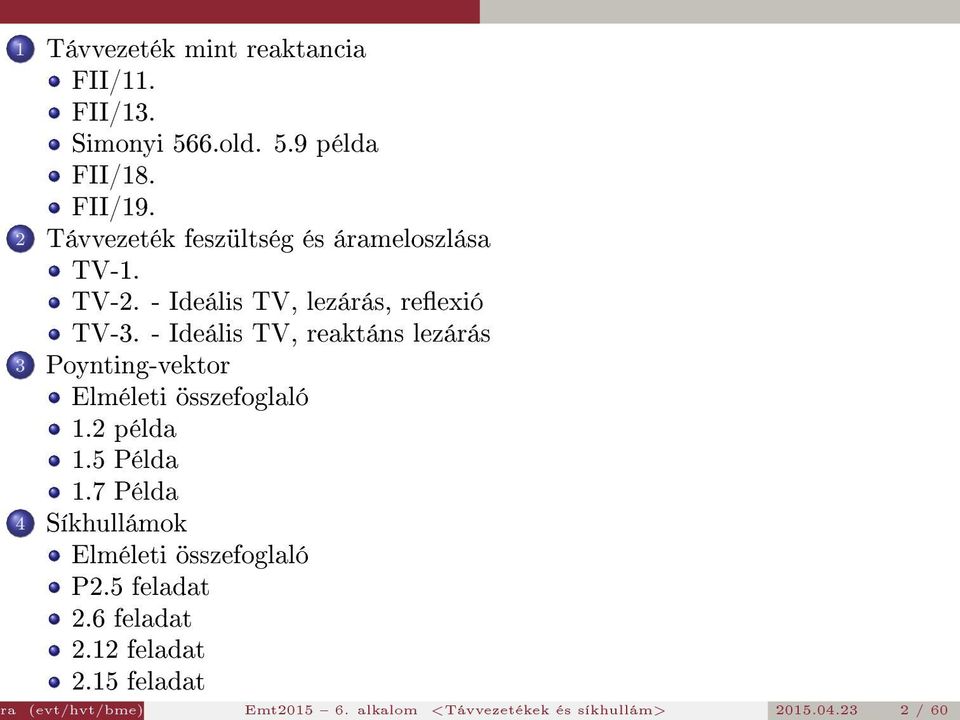 1 Távvezeték mint reaktancia
FII/11.
FII/13.
Simonyi 566.old. 5.9 példa
FII/18.
FII/19.
2 Távvezeték feszültség és árameloszlása
TV-1.
TV-2. - Ideális TV, lezárás, reflexió
TV-3. - Ideális TV, reaktáns lezárás
3 Poynting-vektor
Elméleti összefoglaló
1.2 példa
1.5 Példa
1.7 Példa
4 Síkhullámok
Elméleti összefoglaló
P2.5 feladat
2.6 feladat
2.12 feladat
2.15 feladat

ra (evt/hvt/bme) Emt2015 – 6. alkalom <Távvezetékek és síkhullám> 2015.04.23 2 / 60